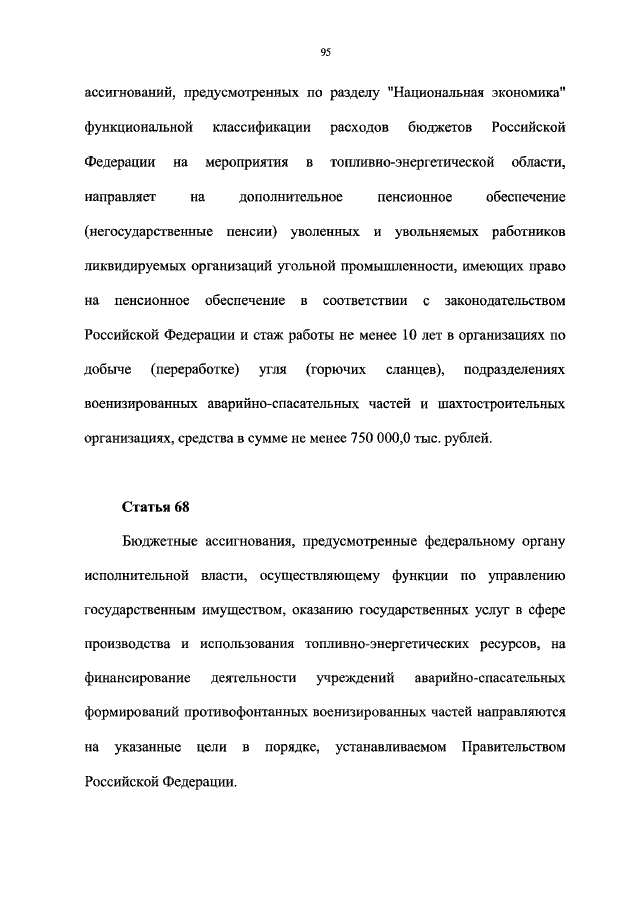 95

ассигнований, предусмотренных по разделу "Национальная экономика" функциональной классификации расходов бюджетов Российской Федерации на мероприятия в топливно-энергетической области, направляет на дополнительное пенсионное обеспечение (негосударственные пенсии) уволенных и увольняемых работников ликвидируемых организаций угольной промышленности, имеющих право на пенсионное обеспечение в соответствии с законодательством Российской Федерации и стаж работы не менее 10 лет в организациях по добыче (переработке) угля (горючих сланцев), подразделениях военизированных аварийно-спасательных частей и шахтостроительных организациях, средства в сумме не менее 750 000,0 тыс. рублей.

Статья 68

Бюджетные ассигнования, предусмотренные федеральному органу исполнительной власти, осуществляющему функции по управлению государственным имуществом, оказанию государственных услуг в сфере производства и использования топливно-энергетических ресурсов, на финансирование деятельности учреждений аварийно-спасательных формирований противофонтанных военизированных частей направляются на указанные цели в порядке, устанавливаемом Правительством Российской Федерации.